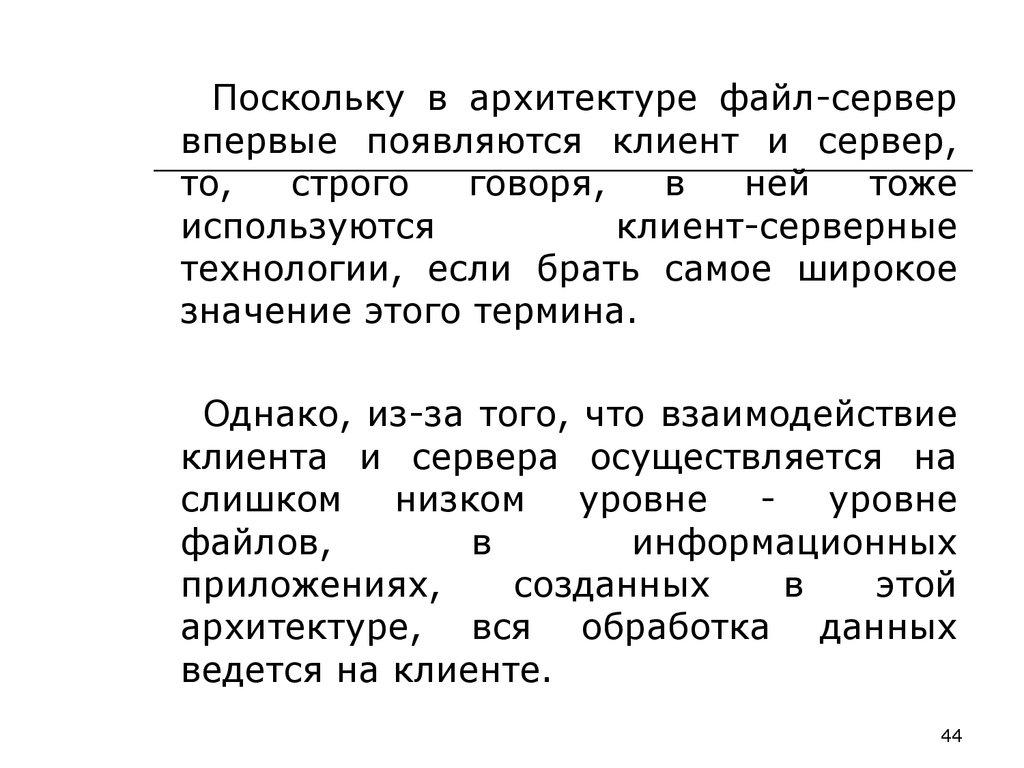 Поскольку в архитектуре файл-сервер впервые появляются клиент и сервер, то, строго говоря, в ней тоже используются клиент-серверные технологии, если брать самое широкое значение этого термина.

Однако, из-за того, что взаимодействие клиента и сервера осуществляется на слишком низком уровне - уровне файлов, в информационных приложениях, созданных в этой архитектуре, вся обработка данных ведется на клиенте.

44